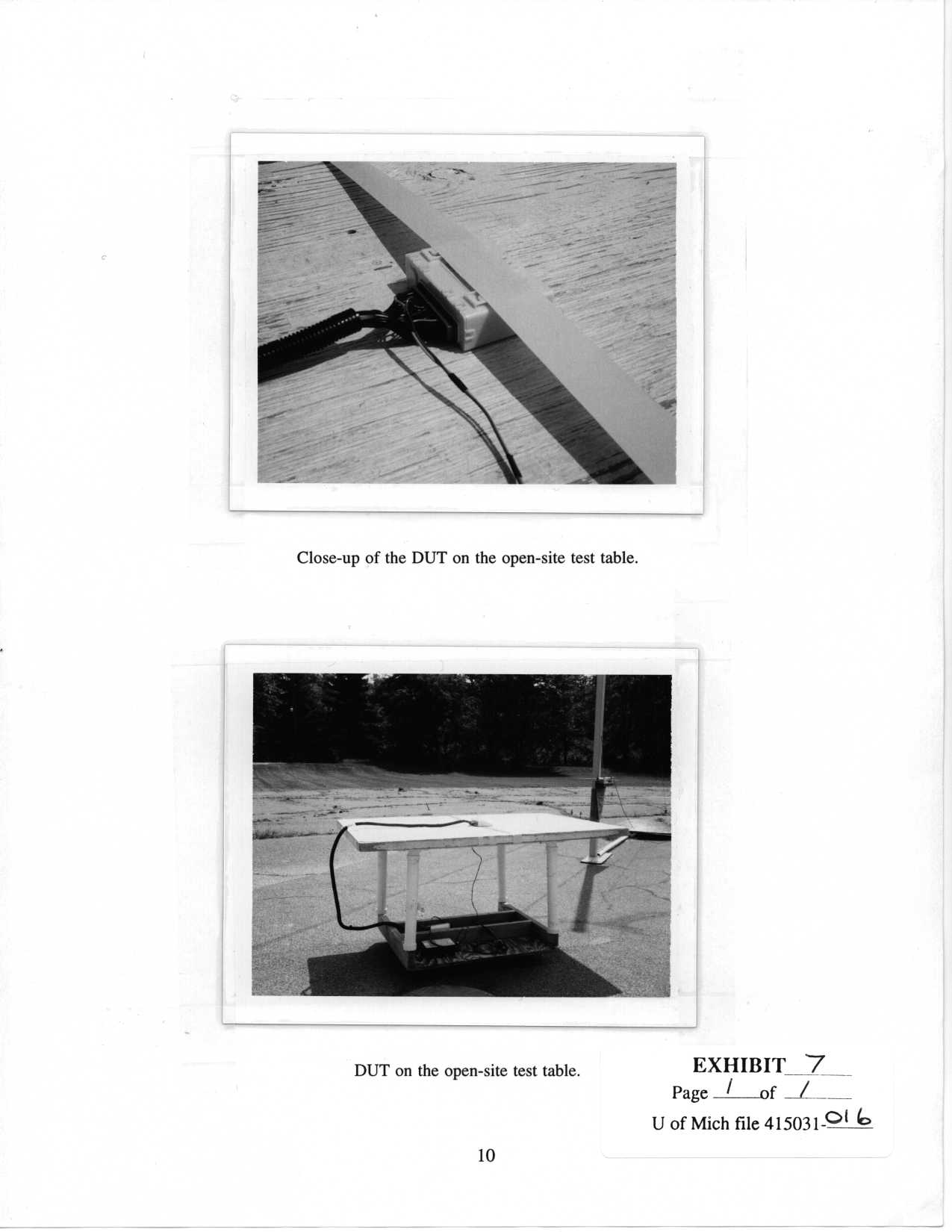 Close-up of the DUT on the open-site test table.

DUT on the open-site test table.

EXHIBIT 7
Page 1 of 1
U of Mich file 415031-016

10